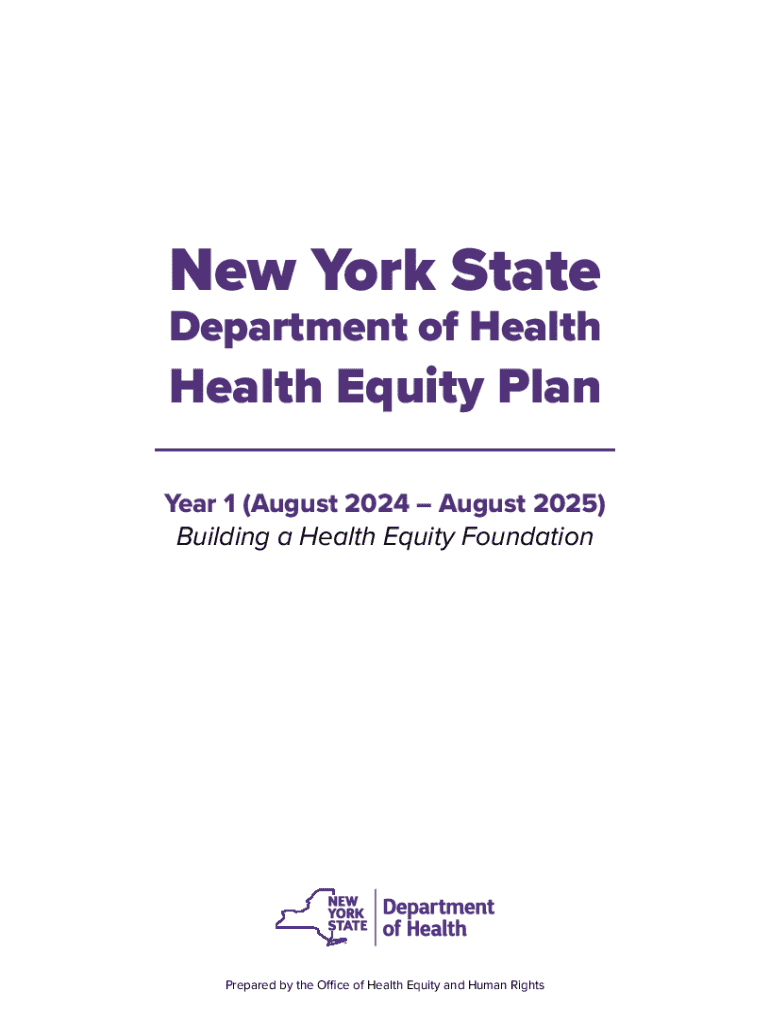 New York State
Department of Health
Health Equity Plan

Year 1 (August 2024 – August 2025)
Building a Health Equity Foundation

NEW YORK STATE
Department of Health

Prepared by the Office of Health Equity and Human Rights